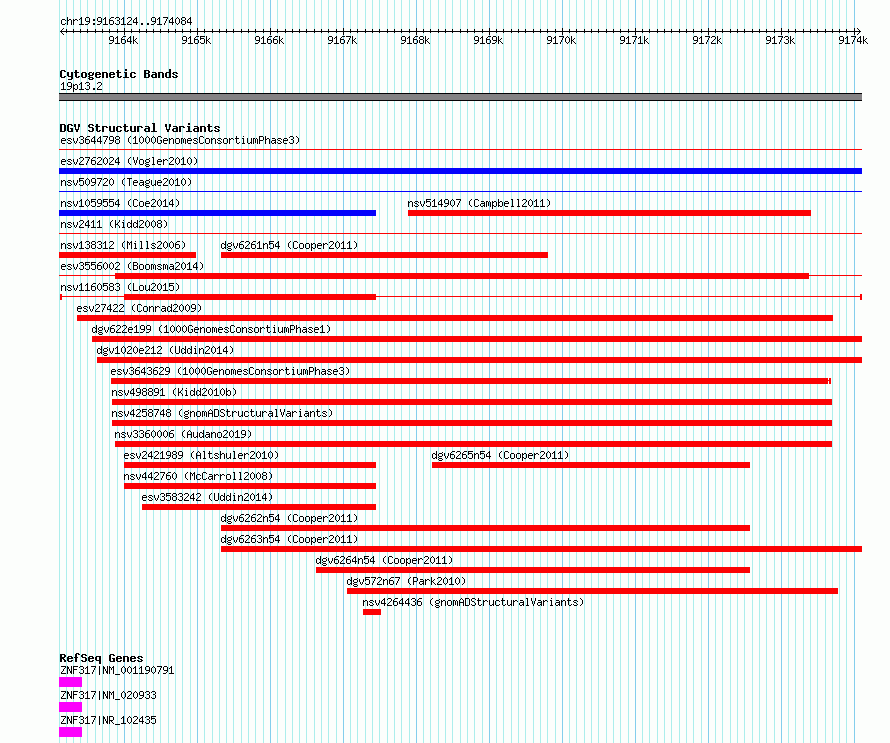 chr19:9163124..9174084

9164k 9165k 9166k 9167k 9168k 9169k 9170k 9171k 9172k 9173k 9174k

Cytogenetic Bands
19p13.2

DGV Structural Variants
esv3644798 (1000GenomesConsortiumPhase3)
esv2762024 (Vogler2010)
nsv509720 (Teague2010)
nsv1059554 (Coe2014)
nsv514907 (Campbell2011)
nsv2411 (Kidd2008)
nsv138312 (Mills2006)
dgv6261n54 (Cooper2011)
esv3556002 (Boomsma2014)
nsv1160583 (Lou2015)
esv27422 (Conrad2009)
dgv622e199 (1000GenomesConsortiumPhase1)
dgv1020e212 (Uddin2014)
esv3643629 (1000GenomesConsortiumPhase3)
nsv498891 (Kidd2010b)
nsv4258748 (gnomADStructuralVariants)
nsv3360006 (Audano2019)
esv2421989 (Altshuler2010)
dgv6265n54 (Cooper2011)
nsv442760 (McCarroll2008)
esv3583242 (Uddin2014)
dgv6262n54 (Cooper2011)
dgv6263n54 (Cooper2011)
dgv6264n54 (Cooper2011)
dgv572n67 (Park2010)
nsv4264436 (gnomADStructuralVariants)

RefSeq Genes
ZNF317|NM_001190791
ZNF317|NM_020933
ZNF317|NR_102435